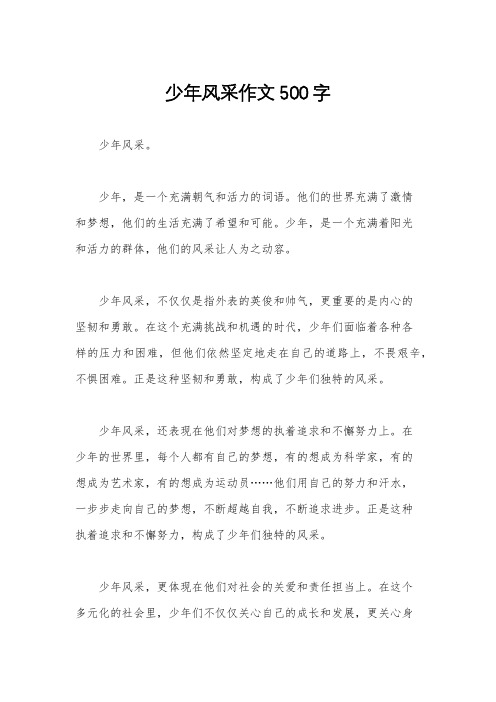 少年风采作文500字

少年风采。

少年，是一个充满朝气和活力的词语。他们的世界充满了激情和梦想，他们的生活充满了希望和可能。少年，是一个充满着阳光和活力的群体，他们的风采让人为之动容。

少年风采，不仅仅是指外表的英俊和帅气，更重要的是内心的坚韧和勇敢。在这个充满挑战和机遇的时代，少年们面临着各种各样的压力和困难，但他们依然坚定地走在自己的道路上，不畏艰辛，不惧困难。正是这种坚韧和勇敢，构成了少年们独特的风采。

少年风采，还表现在他们对梦想的执着追求和不懈努力上。在少年的世界里，每个人都有自己的梦想，有的想成为科学家，有的想成为艺术家，有的想成为运动员……他们用自己的努力和汗水，一步步走向自己的梦想，不断超越自我，不断追求进步。正是这种执着追求和不懈努力，构成了少年们独特的风采。

少年风采，更体现在他们对社会的关爱和责任担当上。在这个多元化的社会里，少年们不仅仅关心自己的成长和发展，更关心身